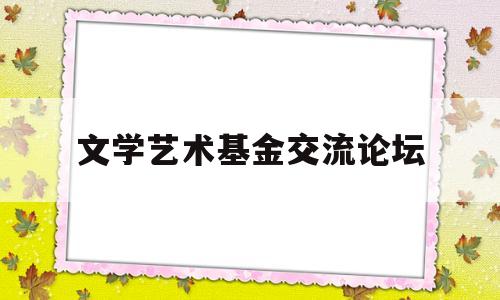 文学艺术基金交流论坛